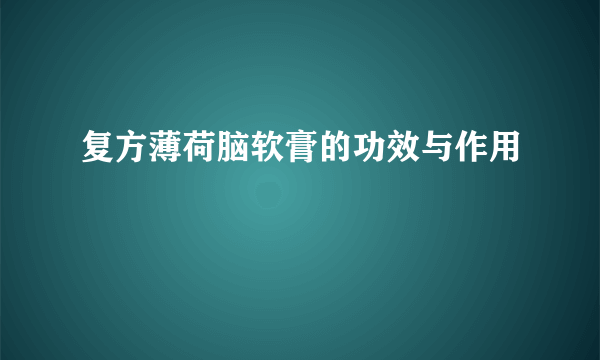 复方薄荷脑软膏的功效与作用